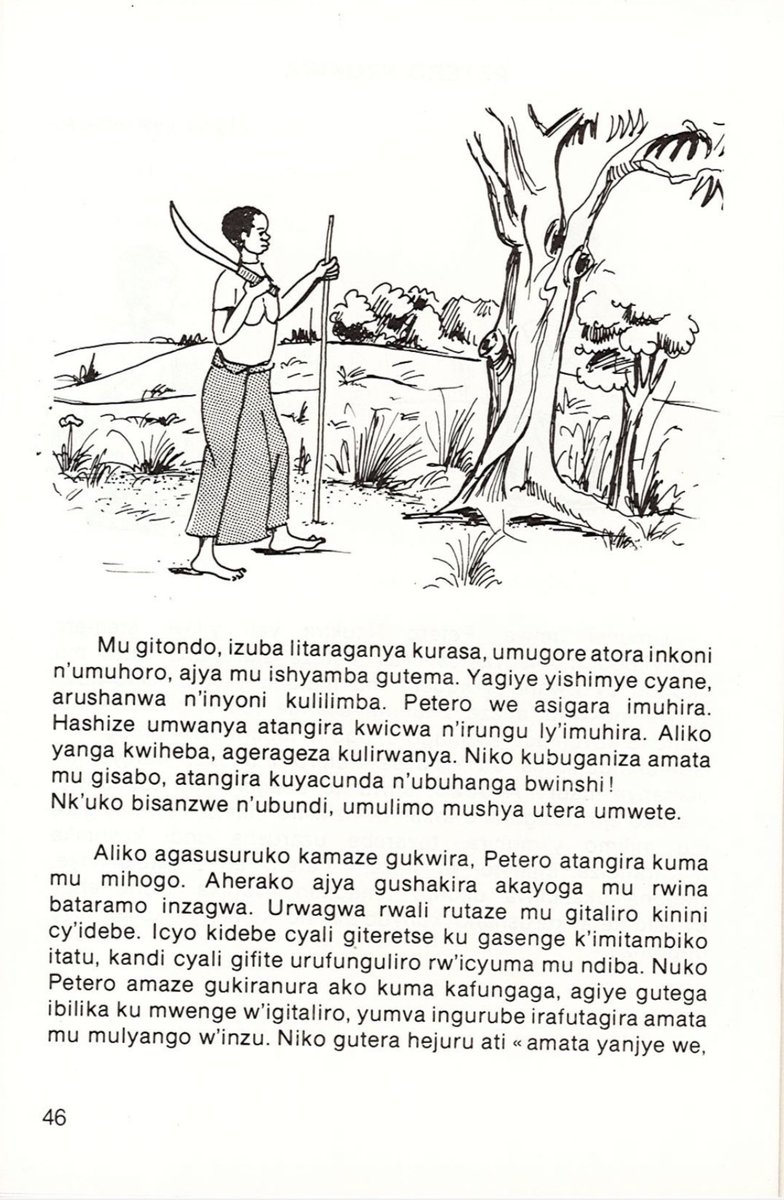 Mu gitondo, izuba litaraganya kurasa, umugore atora inkoni n'umuhoro, ajya mu ishyamba gutema. Yagiye yishimye cyane, arushanwa n'inyoni kulilimba. Petero we asigara imuhira. Hashize umwanya atangira kwicwa n'irungu ly'imuhira. Aliko yanga kwiheba, agerageza kulirwanya. Niko kubuganiza amata mu gisabo, atangira kuyacunda n'ubuhanga bwinshi!
Nk'uko bisanzwe n'ubundi, umulimo mushya utera umwete.

Aliko agasusuruko kamaze gukwira, Petero atangira kuma mu mihogo. Aherako ajya gushakira akayoga mu rwina bataramo inzagwa. Urwagwa rwali rutaze mu gitaliro kinini cy'idebe. Icyo kidebe cyali giteretse ku gasenge k'imitambiko itatu, kandi cyali gifite urufunguliro rw'icyuma mu ndiba. Nuko Petero amaze gukiranura ako kuma kafungaga, agiye gutega ibilika ku mwenge w'igitaliro, yumva ingurube irafutagira amata mu mulyango w'inzu. Niko gutera hejuru ati « amata yanjye we,

46